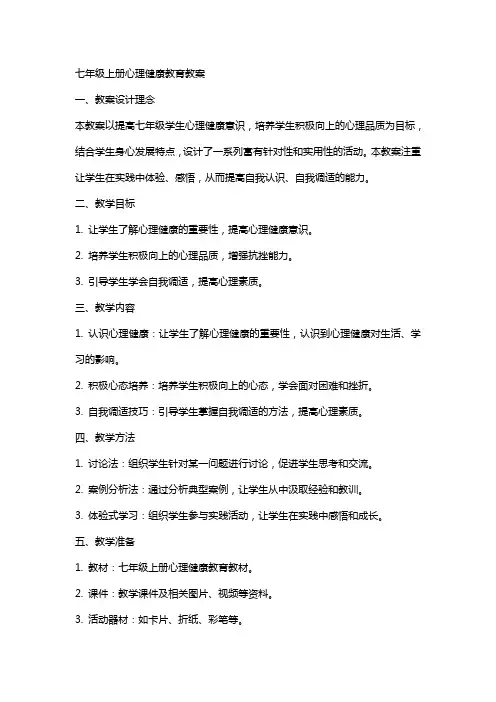 七年级上册心理健康教育教案

一、教案设计理念

本教案以提高七年级学生心理健康意识，培养学生积极向上的心理品质为目标，结合学生身心发展特点，设计了一系列富有针对性和实用性的活动。本教案注重让学生在实践中体验、感悟，从而提高自我认识、自我调适的能力。

二、教学目标

1. 让学生了解心理健康的重要性，提高心理健康意识。

2. 培养学生积极向上的心理品质，增强抗挫能力。

3. 引导学生学会自我调适，提高心理素质。

三、教学内容

1. 认识心理健康：让学生了解心理健康的重要性，认识到心理健康对生活、学习的影响。

2. 积极心态培养：培养学生积极向上的心态，学会面对困难和挫折。

3. 自我调适技巧：引导学生掌握自我调适的方法，提高心理素质。

四、教学方法

1. 讨论法：组织学生针对某一问题进行讨论，促进学生思考和交流。

2. 案例分析法：通过分析典型案例，让学生从中汲取经验和教训。

3. 体验式学习：组织学生参与实践活动，让学生在实践中感悟和成长。

五、教学准备

1. 教材：七年级上册心理健康教育教材。

2. 课件：教学课件及相关图片、视频等资料。

3. 活动器材：如卡片、折纸、彩笔等。